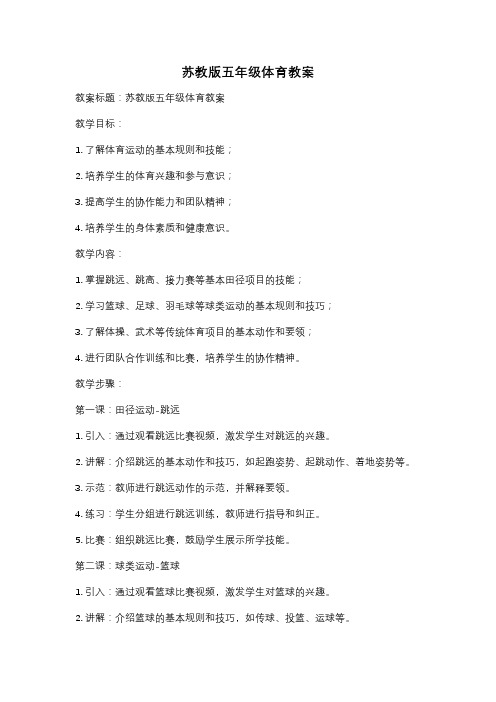 苏教版五年级体育教案

教案标题：苏教版五年级体育教案

教学目标：

1. 了解体育运动的基本规则和技能；

2. 培养学生的体育兴趣和参与意识；

3. 提高学生的协作能力和团队精神；

4. 培养学生的身体素质和健康意识。

教学内容：

1. 掌握跳远、跳高、接力赛等基本田径项目的技能；

2. 学习篮球、足球、羽毛球等球类运动的基本规则和技巧；

3. 了解体操、武术等传统体育项目的基本动作和要领；

4. 进行团队合作训练和比赛，培养学生的协作精神。

教学步骤：

第一课：田径运动-跳远

1. 引入：通过观看跳远比赛视频，激发学生对跳远的兴趣。

2. 讲解：介绍跳远的基本动作和技巧，如起跑姿势、起跳动作、着地姿势等。

3. 示范：教师进行跳远动作的示范，并解释要领。

4. 练习：学生分组进行跳远训练，教师进行指导和纠正。

5. 比赛：组织跳远比赛，鼓励学生展示所学技能。

第二课：球类运动-篮球

1. 引入：通过观看篮球比赛视频，激发学生对篮球的兴趣。

2. 讲解：介绍篮球的基本规则和技巧，如传球、投篮、运球等。